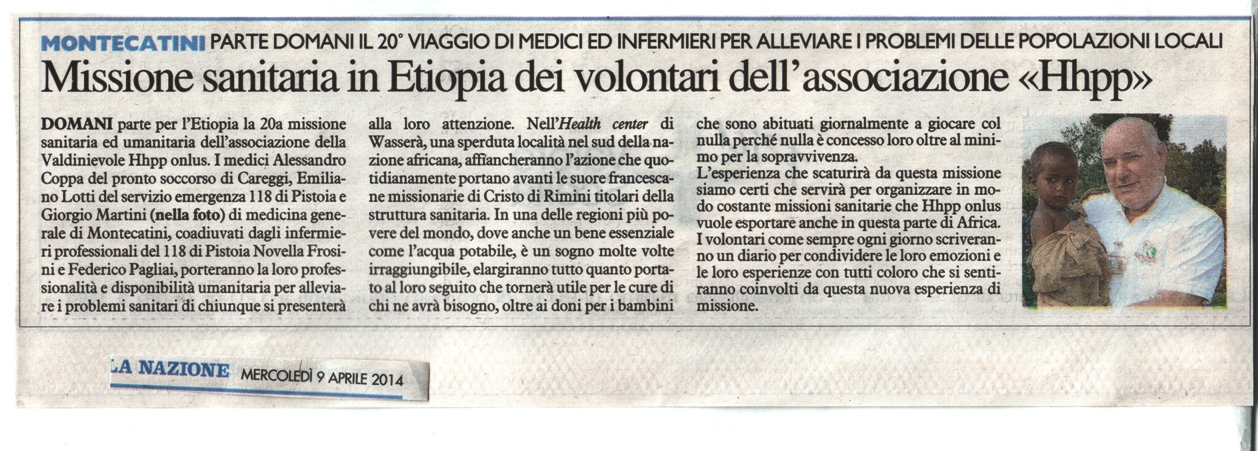 MONTECATINI PARTE DOMANI IL 20° VIAGGIO DI MEDICI ED INFERMIERI PER ALLEVIARE I PROBLEMI DELLE POPOLAZIONI LOCALI

Missione sanitaria in Etiopia dei volontari dell'associazione «Hhpp»

DOMANI parte per l'Etiopia la 20a missione sanitaria ed umanitaria dell'associazione della Valdinievole Hhpp onlus. I medici Alessandro Coppa del pronto soccorso di Careggi, Emiliano Lotti del servizio emergenza 118 di Pistoia e Giorgio Martini (nella foto) di medicina generale di Montecatini, coadiuvati dagli infermieri professionali del 118 di Pistoia Novella Frosini e Federico Pagliai, porteranno la loro professionalità e disponibilità umanitaria per alleviare i problemi sanitari di chiunque si presenterà alla loro attenzione. Nell'Health center di Wasserà, una sperduta località nel sud della nazione africana, affiancheranno l'azione che quotidianamente portano avanti le suore francescane missionarie di Cristo di Rimini titolari della struttura sanitaria. In una delle regioni più povere del mondo, dove anche un bene essenziale come l'acqua potabile, è un sogno molte volte irraggiungibile, elargiranno tutto quanto portato al loro seguito che tornerà utile per le cure di chi ne avrà bisogno, oltre ai doni per i bambini che sono abituati giornalmente a giocare col nulla perché nulla è concesso loro oltre al minimo per la sopravvivenza.
L'esperienza che scaturirà da questa missione siamo certi che servirà per organizzare in modo costante missioni sanitarie che Hhpp onlus vuole esportare anche in questa parte di Africa.
I volontari come sempre ogni giorno scriveranno un diario per condividere le loro emozioni e le loro esperienze con tutti coloro che si sentiranno coinvolti da questa nuova esperienza di missione.

LA NAZIONE MERCOLEDÌ 9 APRILE 2014